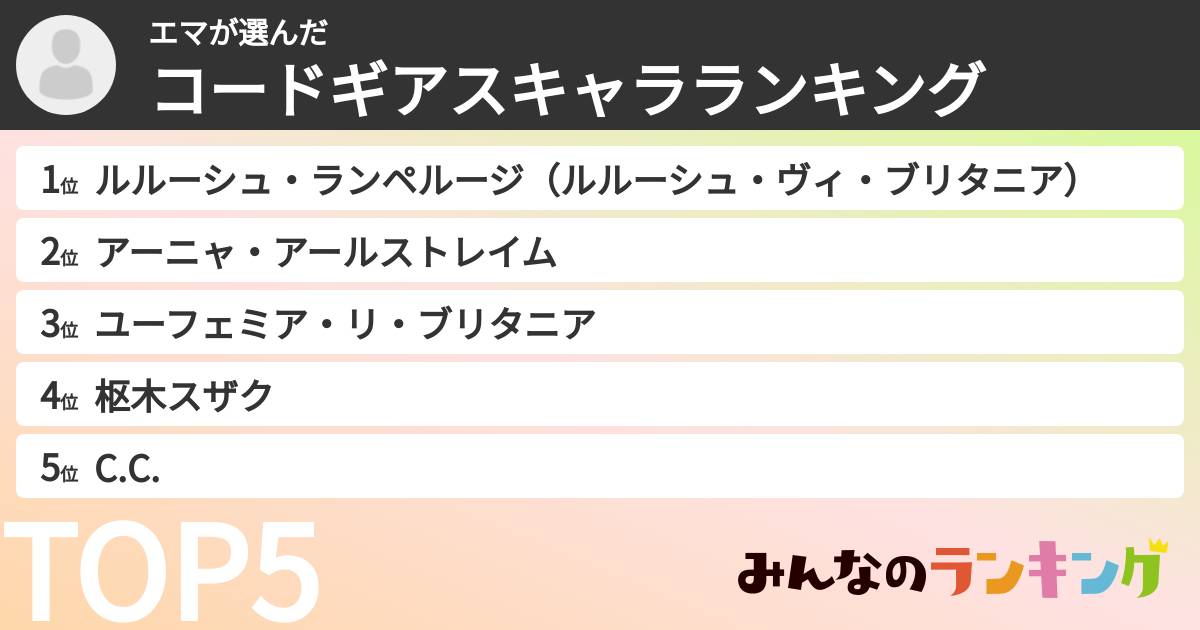 エマが選んだ
コードギアスキャラランキング

1位 ルルーシュ・ランペルージ（ルルーシュ・ヴィ・ブリタニア）
2位 アーニャ・アールストレイム
3位 ユーフェミア・リ・ブリタニア
4位 枢木スザク
5位 C.C.

TOP5

みんなのランキング